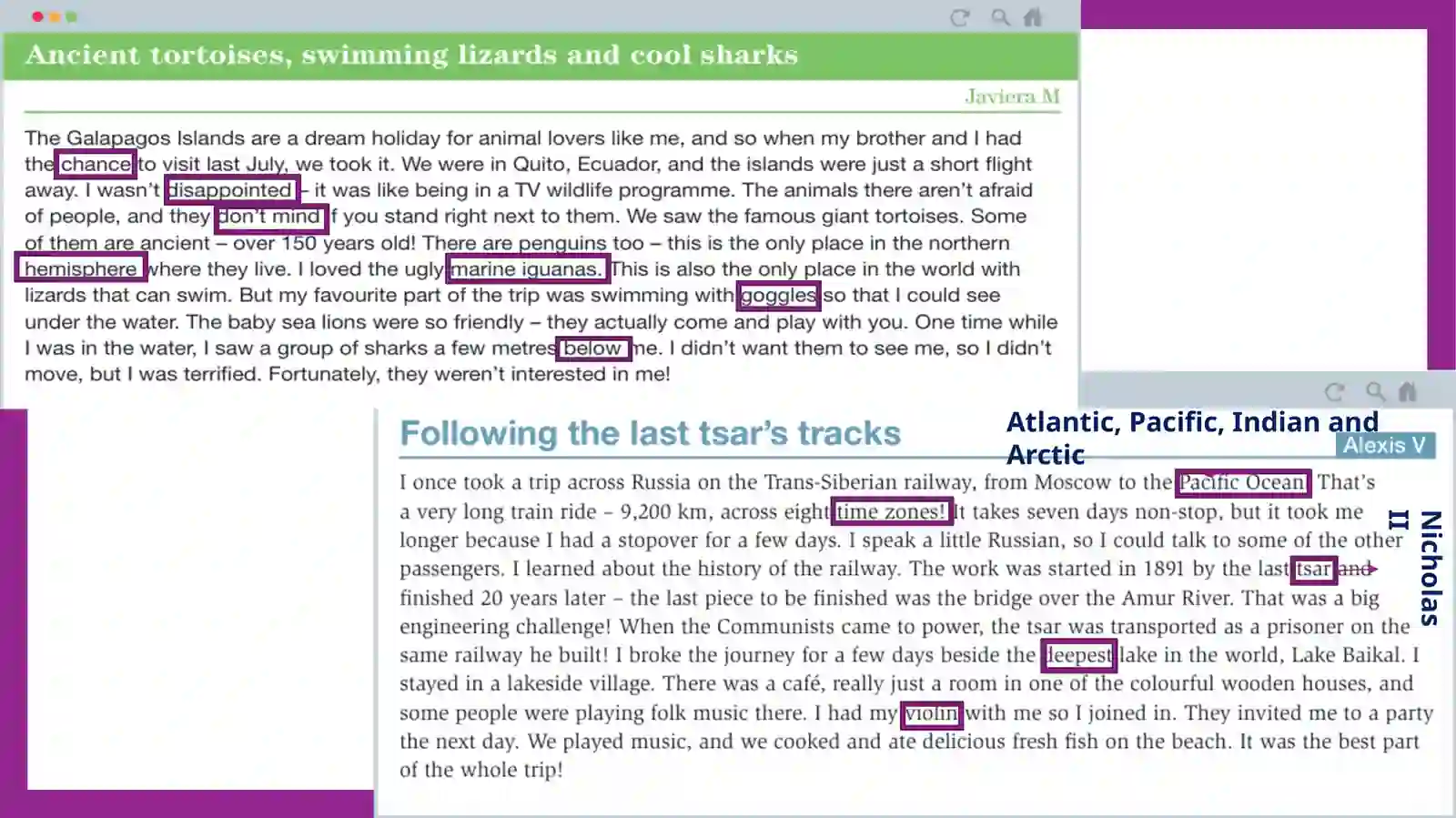 Ancient tortoises, swimming lizards and cool sharks

Javiera M

The Galapagos Islands are a dream holiday for animal lovers like me, and so when my brother and I had the chance to visit last July, we took it. We were in Quito, Ecuador, and the islands were just a short flight away. I wasn't disappointed – it was like being in a TV wildlife programme. The animals there aren't afraid of people, and they don't mind if you stand right next to them. We saw the famous giant tortoises. Some of them are ancient – over 150 years old! There are penguins too – this is the only place in the northern hemisphere where they live. I loved the ugly marine iguanas. This is also the only place in the world with lizards that can swim. But my favourite part of the trip was swimming with goggles so that I could see under the water. The baby sea lions were so friendly – they actually come and play with you. One time while I was in the water, I saw a group of sharks a few metres below me. I didn't want them to see me, so I didn't move, but I was terrified. Fortunately, they weren't interested in me!

Following the last tsar's tracks

Atlantic, Pacific, Indian and Arctic

Alexis V

I once took a trip across Russia on the Trans-Siberian railway, from Moscow to the Pacific Ocean. That's a very long train ride – 9,200 km, across eight time zones! It takes seven days non-stop, but it took me longer because I had a stopover for a few days. I speak a little Russian, so I could talk to some of the other passengers. I learned about the history of the railway. The work was started in 1891 by the last tsar and finished 20 years later – the last piece to be finished was the bridge over the Amur River. That was a big engineering challenge! When the Communists came to power, the tsar was transported as a prisoner on the same railway he built! I broke the journey for a few days beside the deepest lake in the world, Lake Baikal. I stayed in a lakeside village. There was a café, really just a room in one of the colourful wooden houses, and some people were playing folk music there. I had my violin with me so I joined in. They invited me to a party the next day. We played music, and we cooked and ate delicious fresh fish on the beach. It was the best part of the whole trip!

Nicholas II